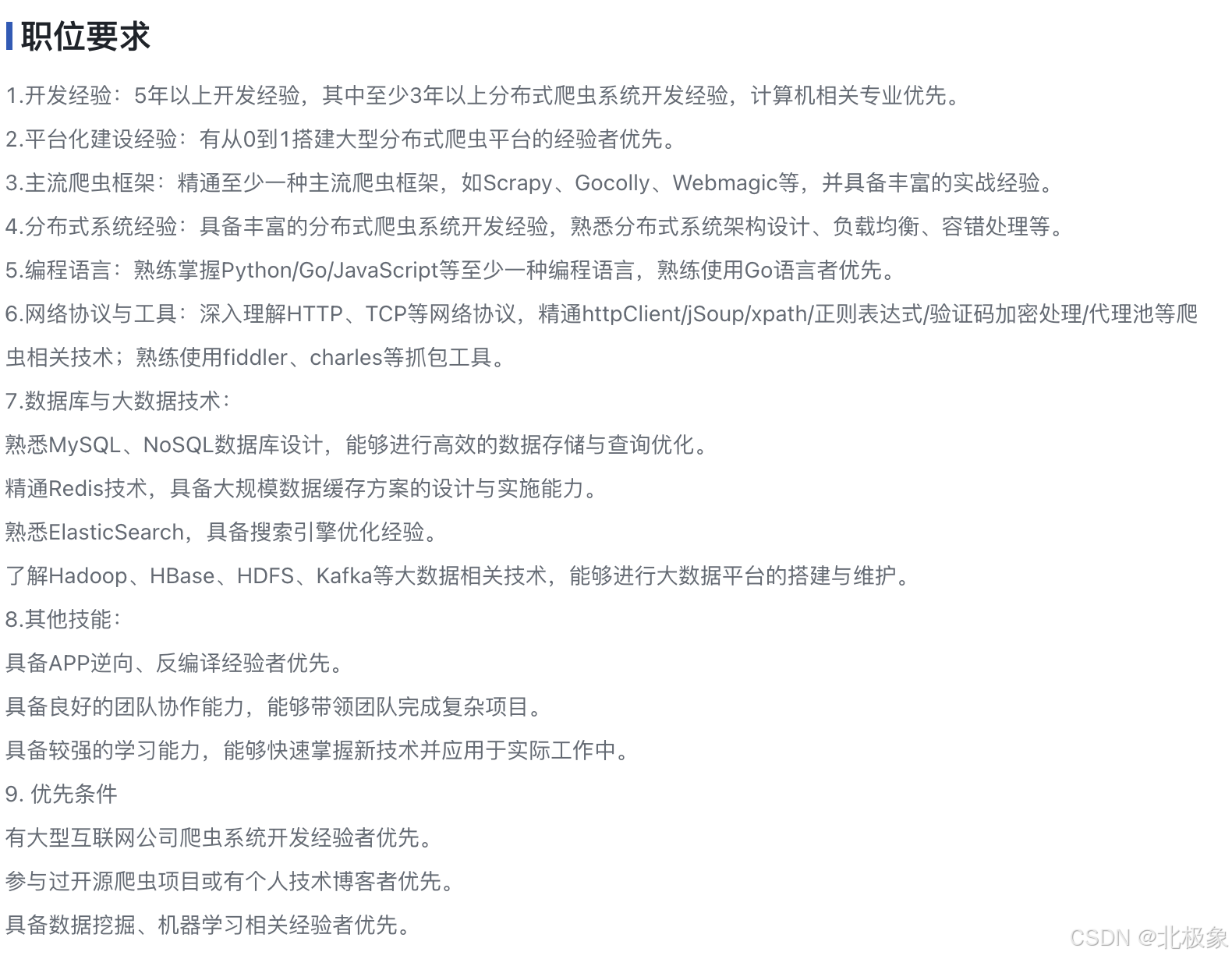 职位要求

1.开发经验：5年以上开发经验，其中至少3年以上分布式爬虫系统开发经验，计算机相关专业优先。

2.平台化建设经验：有从0到1搭建大型分布式爬虫平台的经验者优先。

3.主流爬虫框架：精通至少一种主流爬虫框架，如Scrapy、Gocolly、Webmagic等，并具备丰富的实战经验。

4.分布式系统经验：具备丰富的分布式爬虫系统开发经验，熟悉分布式系统架构设计、负载均衡、容错处理等。

5.编程语言：熟练掌握Python/Go/JavaScript等至少一种编程语言，熟练使用Go语言者优先。

6.网络协议与工具：深入理解HTTP、TCP等网络协议，精通httpClient/jSoup/xpath/正则表达式/验证码加密处理/代理池等爬虫相关技术；熟练使用fiddler、charles等抓包工具。

7.数据库与大数据技术：

熟悉MySQL、NoSQL数据库设计，能够进行高效的数据存储与查询优化。

精通Redis技术，具备大规模数据缓存方案的设计与实施能力。

熟悉ElasticSearch，具备搜索引擎优化经验。

了解Hadoop、HBase、HDFS、Kafka等大数据相关技术，能够进行大数据平台的搭建与维护。

8.其他技能：

具备APP逆向、反编译经验者优先。

具备良好的团队协作能力，能够带领团队完成复杂项目。

具备较强的学习能力，能够快速掌握新技术并应用于实际工作中。

9. 优先条件

有大型互联网公司爬虫系统开发经验者优先。

参与过开源爬虫项目或有个人技术博客者优先。

具备数据挖掘、机器学习相关经验者优先。

CSDN @北极象